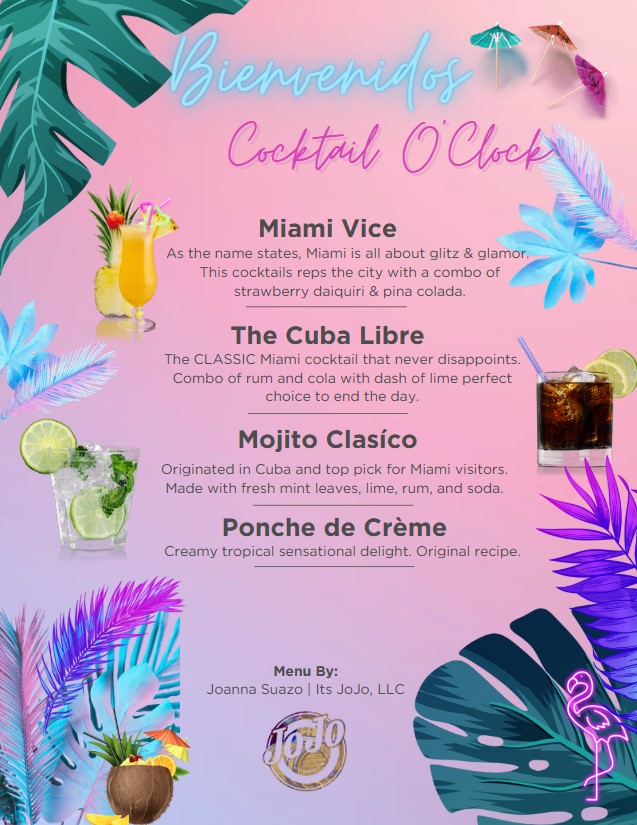 Bienvenidos

Cocktail O'Clock

Miami Vice

As the name states, Miami is all about glitz & glamor. This cocktails reps the city with a combo of strawberry daiquiri & pina colada.

The Cuba Libre

The CLASSIC Miami cocktail that never disappoints. Combo of rum and cola with dash of lime perfect choice to end the day.

Mojito Clasíco

Originated in Cuba and top pick for Miami visitors. Made with fresh mint leaves, lime, rum, and soda.

Ponche de Crème

Creamy tropical sensational delight. Original recipe.

Menu By:
Joanna Suazo | Its JoJo, LLC

JoJo